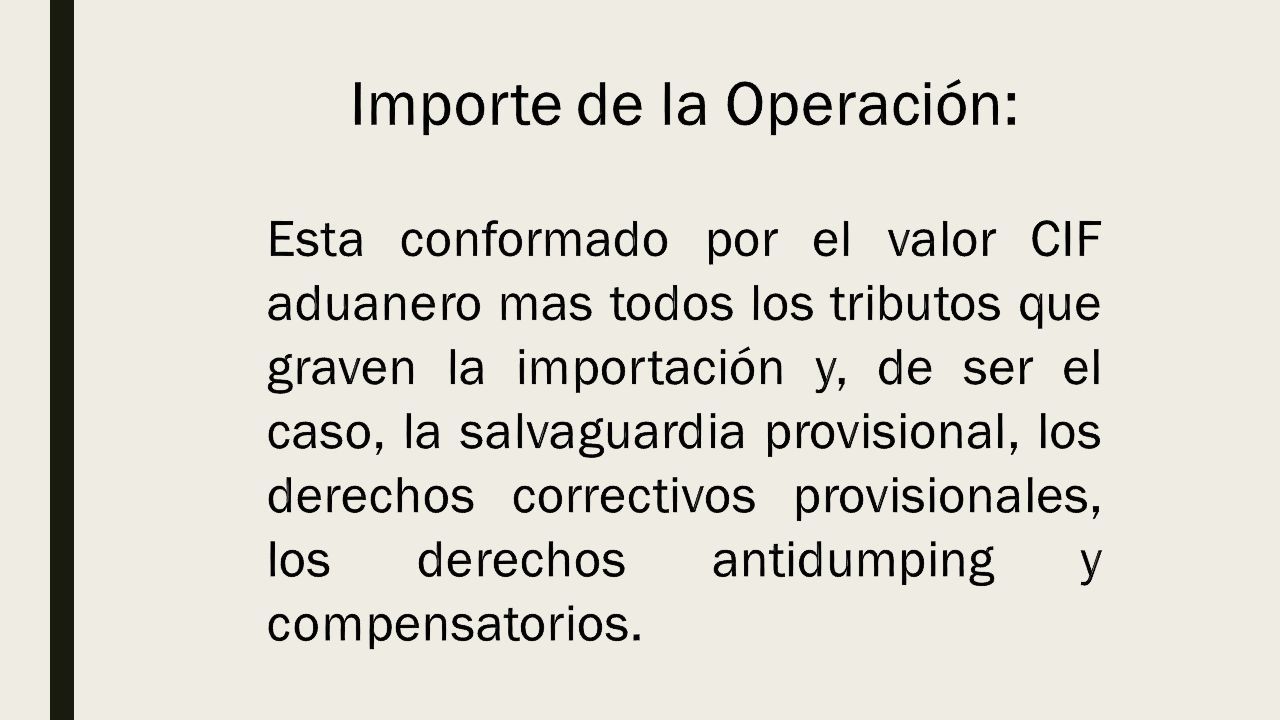 Importe de la Operación:

Esta conformado por el valor CIF aduanero mas todos los tributos que graven la importación y, de ser el caso, la salvaguardia provisional, los derechos correctivos provisionales, los derechos antidumping y compensatorios.